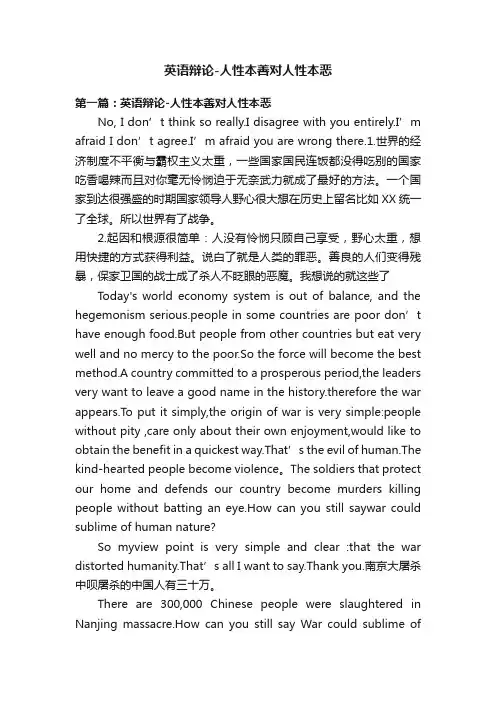 英语辩论-人性本善对人性本恶

第一篇：英语辩论-人性本善对人性本恶

No, I don’t think so really.I disagree with you entirely.I’m afraid I don’t agree.I’m afraid you are wrong there.1.世界的经济制度不平衡与霸权主义太重，一些国家国民连饭都没得吃别的国家吃香喝辣而且对你毫无怜悯迫于无奈武力就成了最好的方法。一个国家到达很强盛的时期国家领导人野心很大想在历史上留名比如XX统一了全球。所以世界有了战争。

2.起因和根源很简单：人没有怜悯只顾自己享受，野心太重，想用快捷的方式获得利益。说白了就是人类的罪恶。善良的人们变得残暴，保家卫国的战士成了杀人不眨眼的恶魔。我想说的就这些了

Today's world economy system is out of balance, and the hegemonism serious.people in some countries are poor don’t have enough food.But people from other countries but eat very well and no mercy to the poor.So the force will become the best method.A country committed to a prosperous period,the leaders very want to leave a good name in the history.therefore the war appears.To put it simply,the origin of war is very simple:people without pity ,care only about their own enjoyment,would like to obtain the benefit in a quickest way.That’s the evil of human.The kind-hearted people become violence。The soldiers that protect our home and defends our country become murders killing people without batting an eye.How can you still saywar could sublime of human nature?

So myview point is very simple and clear :that the war distorted humanity.That’s all I want to say.Thank you.南京大屠杀中呗屠杀的中国人有三十万。

There are 300,000 Chinese people were slaughtered in Nanjing massacre.How can you still say War could sublime of